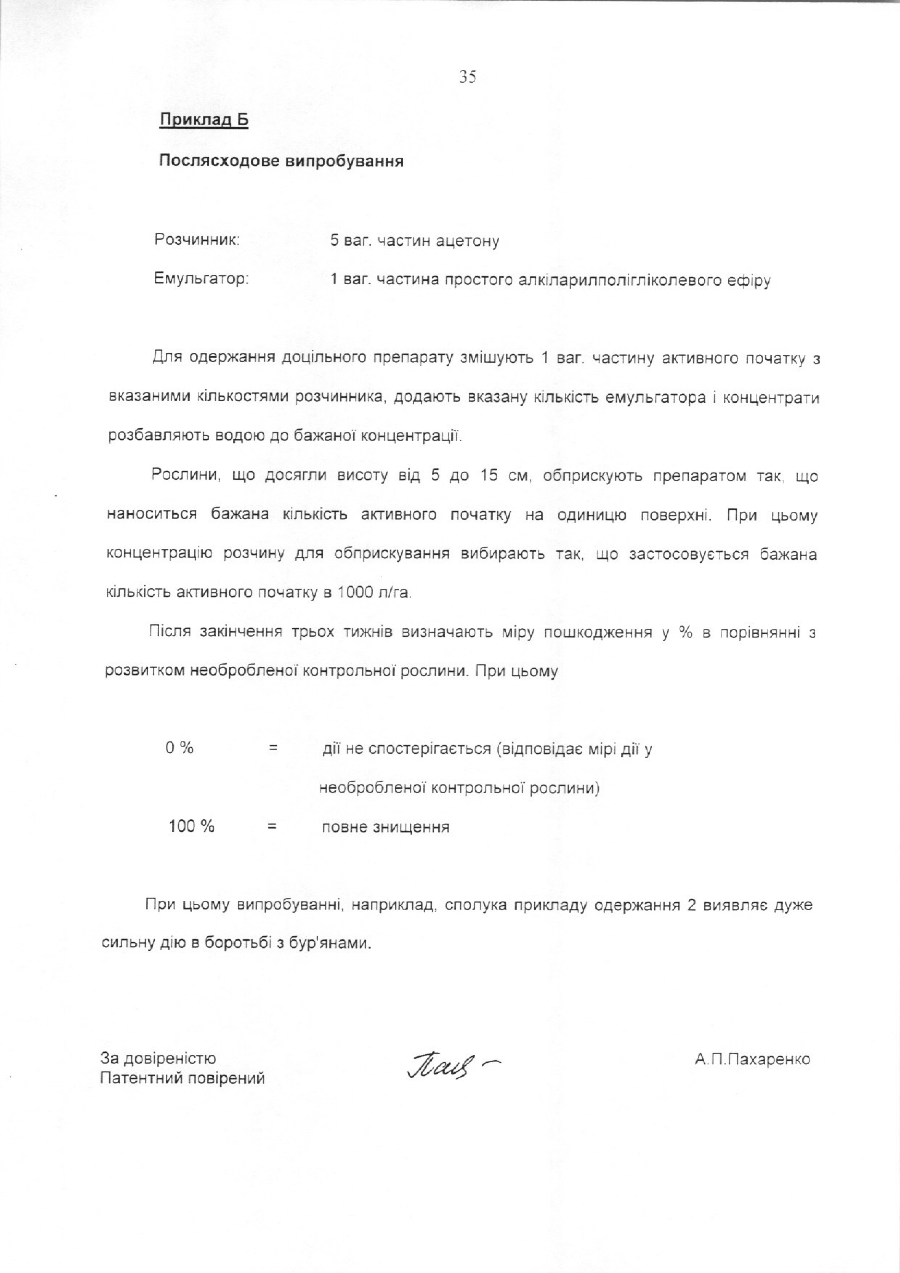 35

Приклад Б

Послясходове випробування

Розчинник: 5 ваг. частин ацетону

Емульгатор: 1 ваг. частина простого алкіларилполігліколевого ефіру

Для одержання доцільного препарату змішують 1 ваг. частину активного початку з вказаними кількостями розчинника, додають вказану кількість емульгатора і концентрати розбавляють водою до бажаної концентрації.

Рослини, що досягли висоту від 5 до 15 см, обприскують препаратом так, що наноситься бажана кількість активного початку на одиницю поверхні. При цьому концентрацію розчину для обприскування вибирають так, що застосовується бажана кількість активного початку в 1000 л/га.

Після закінчення трьох тижнів визначають міру пошкодження у % в порівнянні з розвитком необробленої контрольної рослини. При цьому

0 % = дії не спостерігається (відповідає мірі дії у необробленої контрольної рослини)

100 % = повне знищення

При цьому випробуванні, наприклад, сполука прикладу одержання 2 виявляє дуже сильну дію в боротьбі з бур'янами.

За довіреністю
Патентний повірений

Пах

А.П.Пахаренко